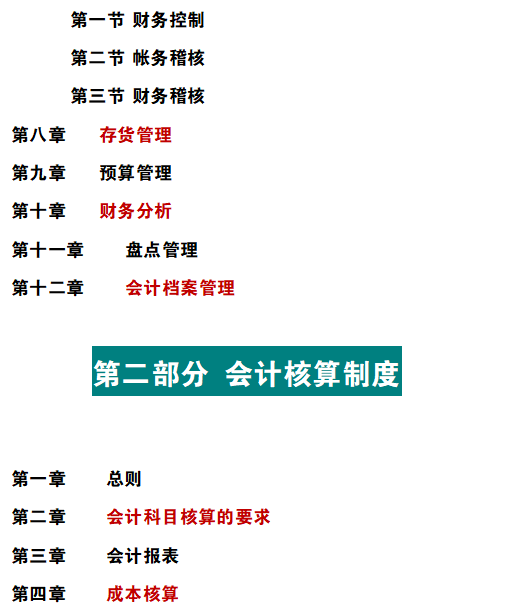 第一节 财务控制

第二节 帐务稽核

第三节 财务稽核

第八章 存货管理

第九章 预算管理

第十章 财务分析

第十一章 盘点管理

第十二章 会计档案管理

第二部分 会计核算制度

第一章 总则

第二章 会计科目核算的要求

第三章 会计报表

第四章 成本核算